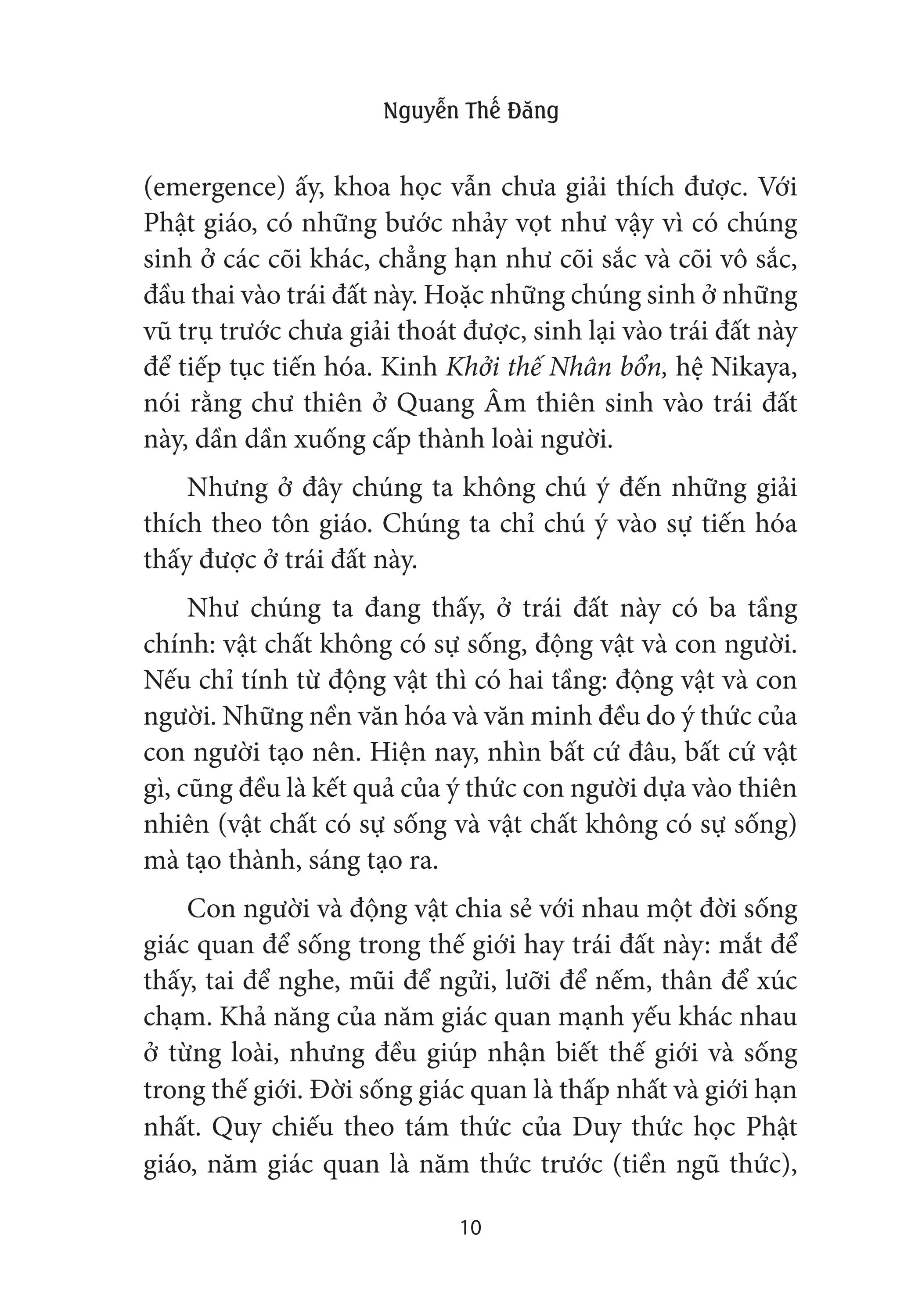 Nguyễn Thế Đăng

(emergence) ấy, khoa học vẫn chưa giải thích được. Với Phật giáo, có những bước nhảy vọt như vậy vì có chúng sinh ở các cõi khác, chẳng hạn như cõi sắc và cõi vô sắc, đầu thai vào trái đất này. Hoặc những chúng sinh ở những vũ trụ trước chưa giải thoát được, sinh lại vào trái đất này để tiếp tục tiến hóa. Kinh Khởi thế Nhân bổn, hệ Nikaya, nói rằng chư thiên ở Quang Âm thiên sinh vào trái đất này, dần dần xuống cấp thành loài người.

Nhưng ở đây chúng ta không chú ý đến những giải thích theo tôn giáo. Chúng ta chỉ chú ý vào sự tiến hóa thấy được ở trái đất này.

Như chúng ta đang thấy, ở trái đất này có ba tầng chính: vật chất không có sự sống, động vật và con người. Nếu chỉ tính từ động vật thì có hai tầng: động vật và con người. Những nền văn hóa và văn minh đều do ý thức của con người tạo nên. Hiện nay, nhìn bất cứ đâu, bất cứ vật gì, cũng đều là kết quả của ý thức con người dựa vào thiên nhiên (vật chất có sự sống và vật chất không có sự sống) mà tạo thành, sáng tạo ra.

Con người và động vật chia sẻ với nhau một đời sống giác quan để sống trong thế giới hay trái đất này: mắt để thấy, tai để nghe, mũi để ngửi, lưỡi để nếm, thân để xúc chạm. Khả năng của năm giác quan mạnh yếu khác nhau ở từng loài, nhưng đều giúp nhận biết thế giới và sống trong thế giới. Đời sống giác quan là thấp nhất và giới hạn nhất. Quy chiếu theo tám thức của Duy thức học Phật giáo, năm giác quan là năm thức trước (tiền ngũ thức),

10